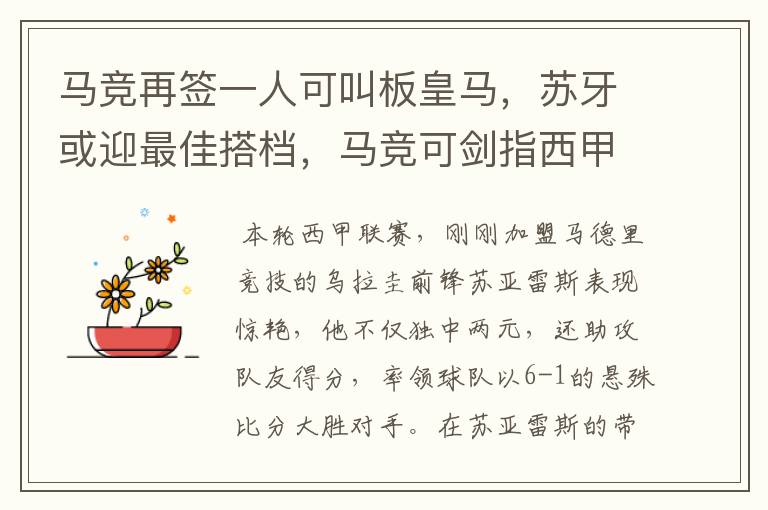 马竞再签一人可叫板皇马，苏牙或迎最佳搭档，马竞可剑指西甲

本轮西甲联赛，刚刚加盟马德里竞技的乌拉圭前锋苏亚雷斯表现惊艳，他不仅独中两元，还助攻队友得分，率领球队以6-1的悬殊比分大胜对手。在苏亚雷斯的带